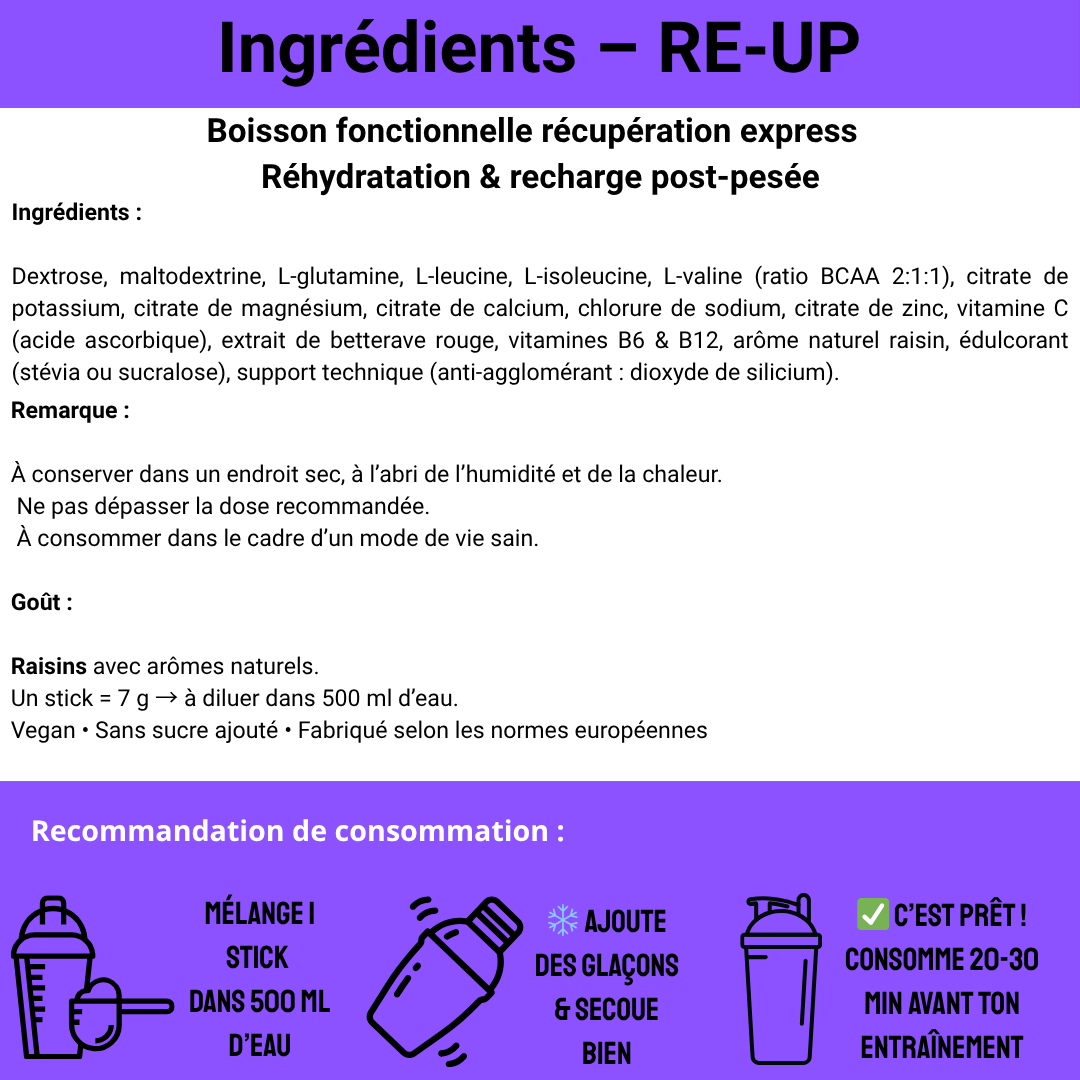 Ingrédients – RE-UP

Boisson fonctionnelle récupération express
Réhydratation & recharge post-pesée

Ingrédients :

Dextrose, maltodextrine, L-glutamine, L-leucine, L-isoleucine, L-valine (ratio BCAA 2:1:1), citrate de potassium, citrate de magnésium, citrate de calcium, chlorure de sodium, citrate de zinc, vitamine C (acide ascorbique), extrait de betterave rouge, vitamines B6 & B12, arôme naturel raisin, édulcorant (stévia ou sucralose), support technique (anti-agglomérant : dioxyde de silicium).

Remarque :

À conserver dans un endroit sec, à l'abri de l'humidité et de la chaleur.
Ne pas dépasser la dose recommandée.
À consommer dans le cadre d'un mode de vie sain.

Goût :

Raisins avec arômes naturels.
Un stick = 7 g → à diluer dans 500 ml d'eau.
Vegan • Sans sucre ajouté • Fabriqué selon les normes européennes

Recommandation de consommation :

MÉLANGE 1 STICK DANS 500 ML D'EAU

❄️ AJOUTE DES GLAÇONS & SECOUE BIEN

✅ C'EST PRÊT ! CONSOMME 20-30 MIN AVANT TON ENTRAÎNEMENT